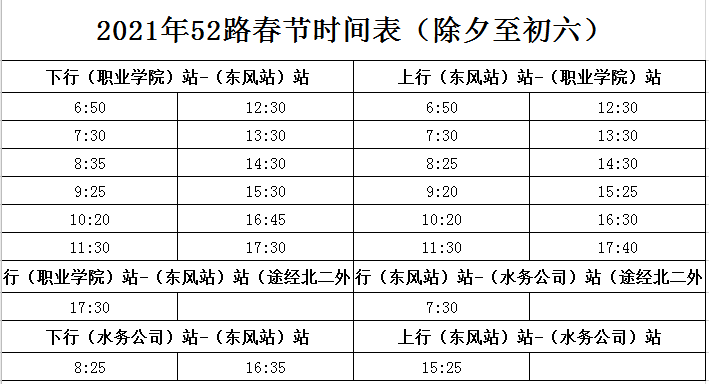 2021年52路春节时间表（除夕至初六）

| 下行（职业学院）站-（东风站）站 | | 上行（东风站）站-（职业学院）站 | |
|---|---|---|---|
| 6:50 | 12:30 | 6:50 | 12:30 |
| 7:30 | 13:30 | 7:30 | 13:30 |
| 8:35 | 14:30 | 8:25 | 14:30 |
| 9:25 | 15:30 | 9:20 | 15:25 |
| 10:20 | 16:45 | 10:20 | 16:30 |
| 11:30 | 17:30 | 11:30 | 17:40 |
| 行（职业学院）站-（东风站）站（途经北二外 | | 行（东风站）站-（水务公司）站（途经北二外 | |
| 17:30 | | 7:30 | |
| 下行（水务公司）站-（东风站）站 | | 上行（东风站）站-（水务公司）站 | |
| 8:25 | 16:35 | 15:25 | |